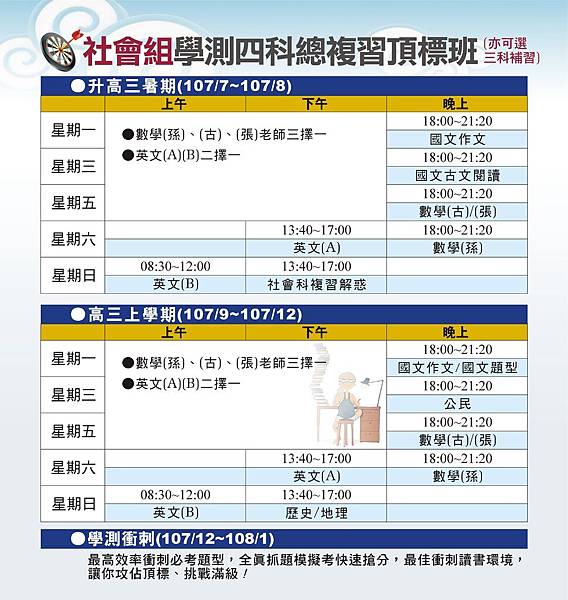 社會組學測四科總複習頂標班（亦可選三科補習）

●升高三暑期(107/7~107/8)

| | 上午 | 下午 | 晚上 |
|---|---|---|---|
| 星期一 | ●數學(孫)、(古)、(張)老師三擇一 ●英文(A)(B)二擇一 | | 18:00~21:20 國文作文 |
| 星期三 | | | 18:00~21:20 國文古文閱讀 |
| 星期五 | | | 18:00~21:20 數學(古)/(張) |
| 星期六 | | 13:40~17:00 英文(A) | 18:00~21:20 數學(孫) |
| 星期日 | 08:30~12:00 英文(B) | 13:40~17:00 社會科複習解惑 | |

●高三上學期(107/9~107/12)

| | 上午 | 下午 | 晚上 |
|---|---|---|---|
| 星期一 | ●數學(孫)、(古)、(張)老師三擇一 ●英文(A)(B)二擇一 | | 18:00~21:20 國文作文/國文題型 |
| 星期三 | | | 18:00~21:20 公民 |
| 星期五 | | | 18:00~21:20 數學(古)/(張) |
| 星期六 | | 13:40~17:00 英文(A) | 18:00~21:20 數學(孫) |
| 星期日 | 08:30~12:00 英文(B) | 13:40~17:00 歷史/地理 | |

●學測衝刺(107/12~108/1)

最高效率衝刺必考題型，全真抓題模擬考快速搶分，最佳衝刺讀書環境，讓你攻佔頂標、挑戰滿級！